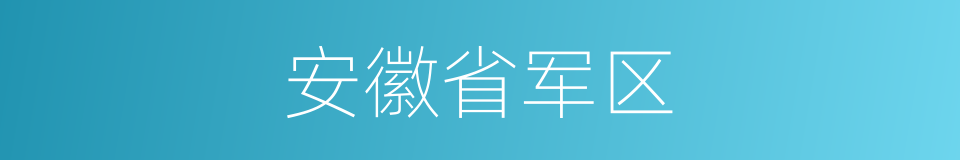 安徽省军区